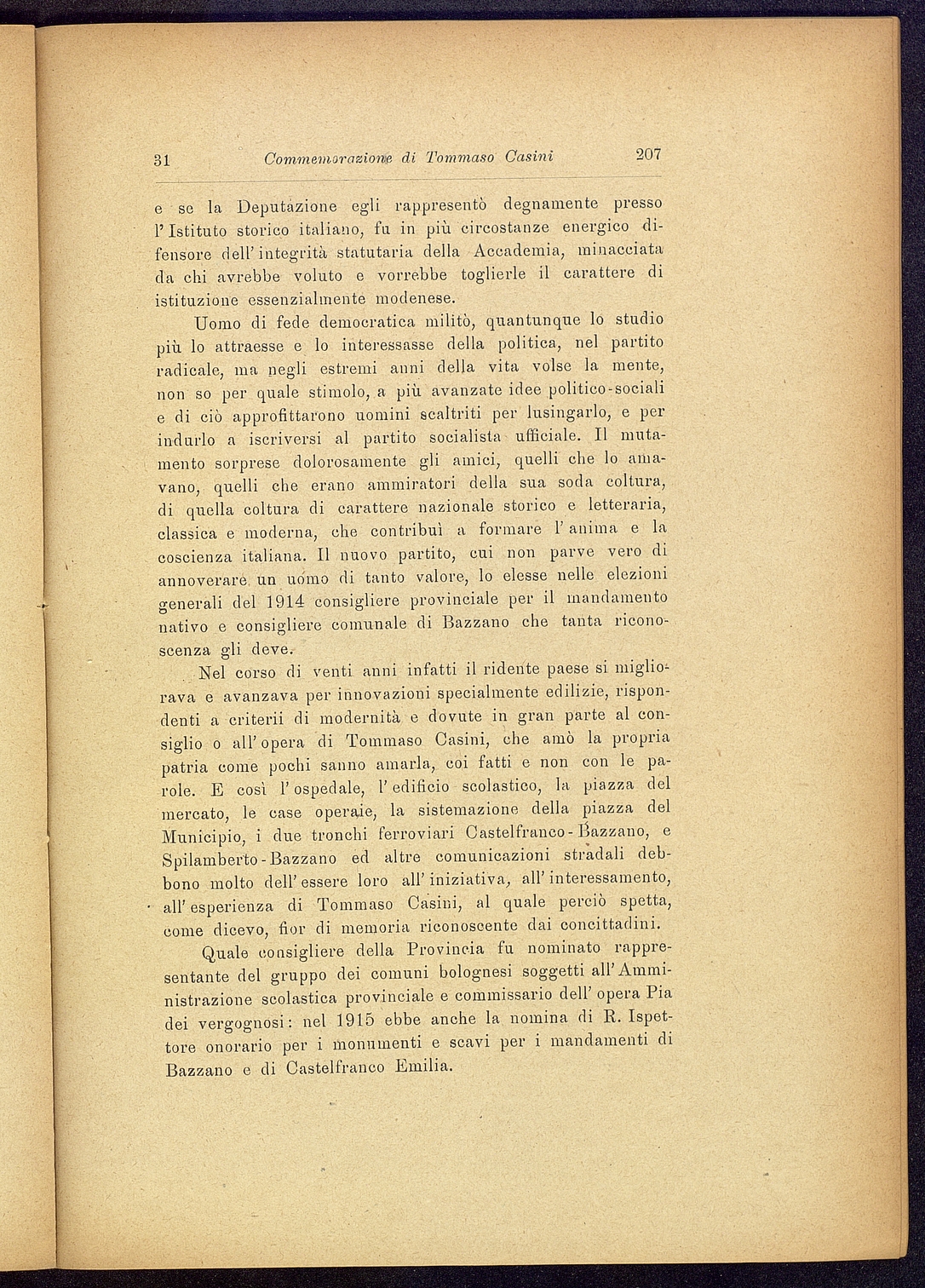 31 Commemorazione di Tommaso Casini 207

e se la Deputazione egli rappresentò degnamente presso l'Istituto storico italiano, fu in più circostanze energico difensore dell'integrità statutaria della Accademia, minacciata da chi avrebbe voluto e vorrebbe toglierle il carattere di istituzione essenzialmente modenese.

Uomo di fede democratica militò, quantunque lo studio più lo attraesse e lo interessasse della politica, nel partito radicale, ma negli estremi anni della vita volse la mente, non so per quale stimolo, a più avanzate idee politico-sociali e di ciò approfittarono uomini scaltriti per lusingarlo, e per indurlo a iscriversi al partito socialista ufficiale. Il mutamento sorprese dolorosamente gli amici, quelli che lo amavano, quelli che erano ammiratori della sua soda coltura, di quella coltura di carattere nazionale storico e letteraria, classica e moderna, che contribuì a formare l'anima e la coscienza italiana. Il nuovo partito, cui non parve vero di annoverare un uomo di tanto valore, lo elesse nelle elezioni generali del 1914 consigliere provinciale per il mandamento nativo e consigliere comunale di Bazzano che tanta riconoscenza gli deve.

Nel corso di venti anni infatti il ridente paese si migliorava e avanzava per innovazioni specialmente edilizie, rispondenti a criterii di modernità e dovute in gran parte al consiglio o all'opera di Tommaso Casini, che amò la propria patria come pochi sanno amarla, coi fatti e non con le parole. E così l'ospedale, l'edificio scolastico, la piazza del mercato, le case operaie, la sistemazione della piazza del Municipio, i due tronchi ferroviari Castelfranco-Bazzano, e Spilamberto-Bazzano ed altre comunicazioni stradali debbono molto dell'essere loro all'iniziativa, all'interessamento, all'esperienza di Tommaso Casini, al quale perciò spetta, come dicevo, fior di memoria riconoscente dai concittadini.

Quale consigliere della Provincia fu nominato rappresentante del gruppo dei comuni bolognesi soggetti all'Amministrazione scolastica provinciale e commissario dell'opera Pia dei vergognosi: nel 1915 ebbe anche la nomina di R. Ispettore onorario per i monumenti e scavi per i mandamenti di Bazzano e di Castelfranco Emilia.